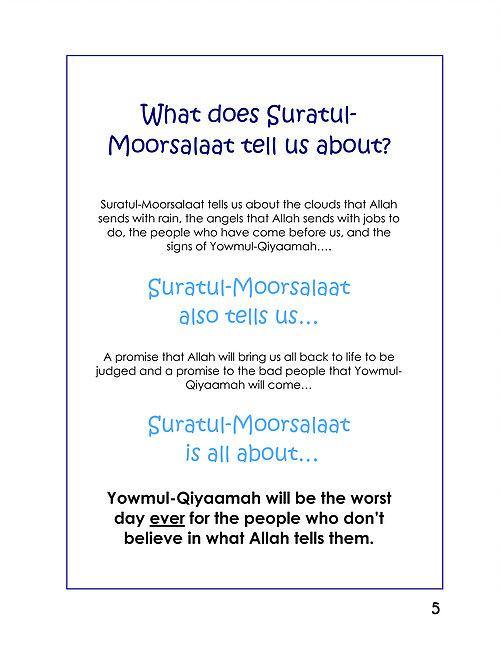 What does Suratul-Moorsalaat tell us about?

Suratul-Moorsalaat tells us about the clouds that Allah sends with rain, the angels that Allah sends with jobs to do, the people who have come before us, and the signs of Yowmul-Qiyaamah….

Suratul-Moorsalaat also tells us…

A promise that Allah will bring us all back to life to be judged and a promise to the bad people that Yowmul-Qiyaamah will come…

Suratul-Moorsalaat is all about…

Yowmul-Qiyaamah will be the worst day ever for the people who don't believe in what Allah tells them.

5